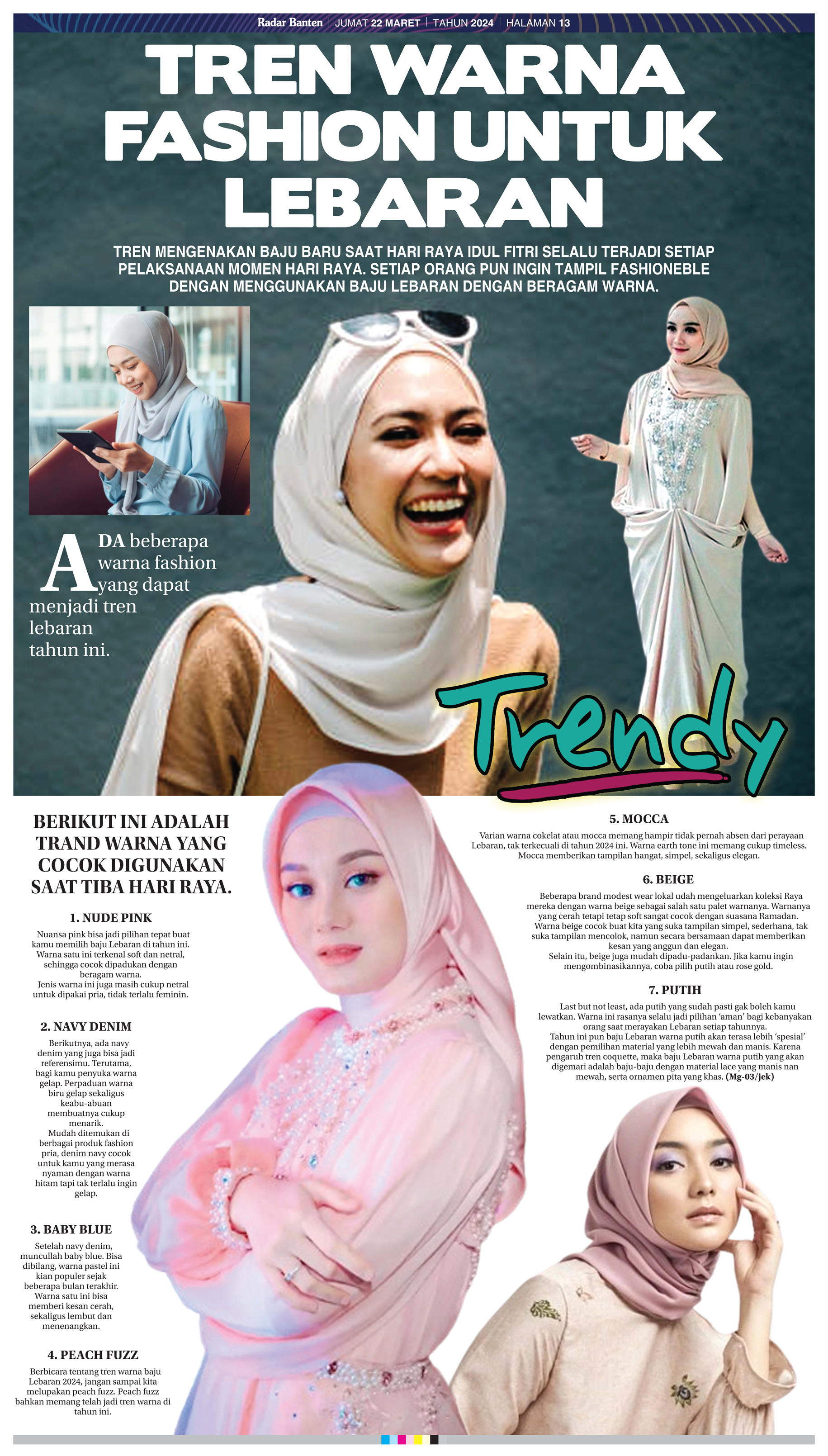 Radar Banten | JUMAT 22 MARET | TAHUN 2024 | HALAMAN 13

TREN WARNA FASHION UNTUK LEBARAN

TREN MENGENAKAN BAJU BARU SAAT HARI RAYA IDUL FITRI SELALU TERJADI SETIAP PELAKSANAAN MOMEN HARI RAYA. SETIAP ORANG PUN INGIN TAMPIL FASHIONEBLE DENGAN MENGGUNAKAN BAJU LEBARAN DENGAN BERAGAM WARNA.

ADA beberapa warna fashion yang dapat menjadi tren lebaran tahun ini.

Trendy

BERIKUT INI ADALAH TRAND WARNA YANG COCOK DIGUNAKAN SAAT TIBA HARI RAYA.

1. NUDE PINK

Nuansa pink bisa jadi pilihan tepat buat kamu memilih baju Lebaran di tahun ini. Warna satu ini terkenal soft dan netral, sehingga cocok dipadukan dengan beragam warna.
Jenis warna ini juga masih cukup netral untuk dipakai pria, tidak terlalu feminin.

2. NAVY DENIM

Berikutnya, ada navy denim yang juga bisa jadi referensimu. Terutama, bagi kamu penyuka warna gelap. Perpaduan warna biru gelap sekaligus keabu-abuan membuatnya cukup menarik.
Mudah ditemukan di berbagai produk fashion pria, denim navy cocok untuk kamu yang merasa nyaman dengan warna hitam tapi tak terlalu ingin gelap.

3. BABY BLUE

Setelah navy denim, muncullah baby blue. Bisa dibilang, warna pastel ini kian populer sejak beberapa bulan terakhir. Warna satu ini bisa memberi kesan cerah, sekaligus lembut dan menenangkan.

4. PEACH FUZZ

Berbicara tentang tren warna baju Lebaran 2024, jangan sampai kita melupakan peach fuzz. Peach fuzz bahkan memang telah jadi tren warna di tahun ini.

5. MOCCA

Varian warna cokelat atau mocca memang hampir tidak pernah absen dari perayaan Lebaran, tak terkecuali di tahun 2024 ini. Warna earth tone ini memang cukup timeless. Mocca memberikan tampilan hangat, simpel, sekaligus elegan.

6. BEIGE

Beberapa brand modest wear lokal udah mengeluarkan koleksi Raya mereka dengan warna beige sebagai salah satu palet warnanya. Warnanya yang cerah tetapi tetap soft sangat cocok dengan suasana Ramadan. Warna beige cocok buat kita yang suka tampilan simpel, sederhana, tak suka tampilan mencolok, namun secara bersamaan dapat memberikan kesan yang anggun dan elegan.
Selain itu, beige juga mudah dipadu-padankan. Jika kamu ingin mengombinasikannya, coba pilih putih atau rose gold.

7. PUTIH

Last but not least, ada putih yang sudah pasti gak boleh kamu lewatkan. Warna ini rasanya selalu jadi pilihan 'aman' bagi kebanyakan orang saat merayakan Lebaran setiap tahunnya.
Tahun ini pun baju Lebaran warna putih akan terasa lebih 'spesial' dengan pemilihan material yang lebih mewah dan manis. Karena pengaruh tren coquette, maka baju Lebaran warna putih yang akan digemari adalah baju-baju dengan material lace yang manis nan mewah, serta ornamen pita yang khas. (Mg-03/jek)